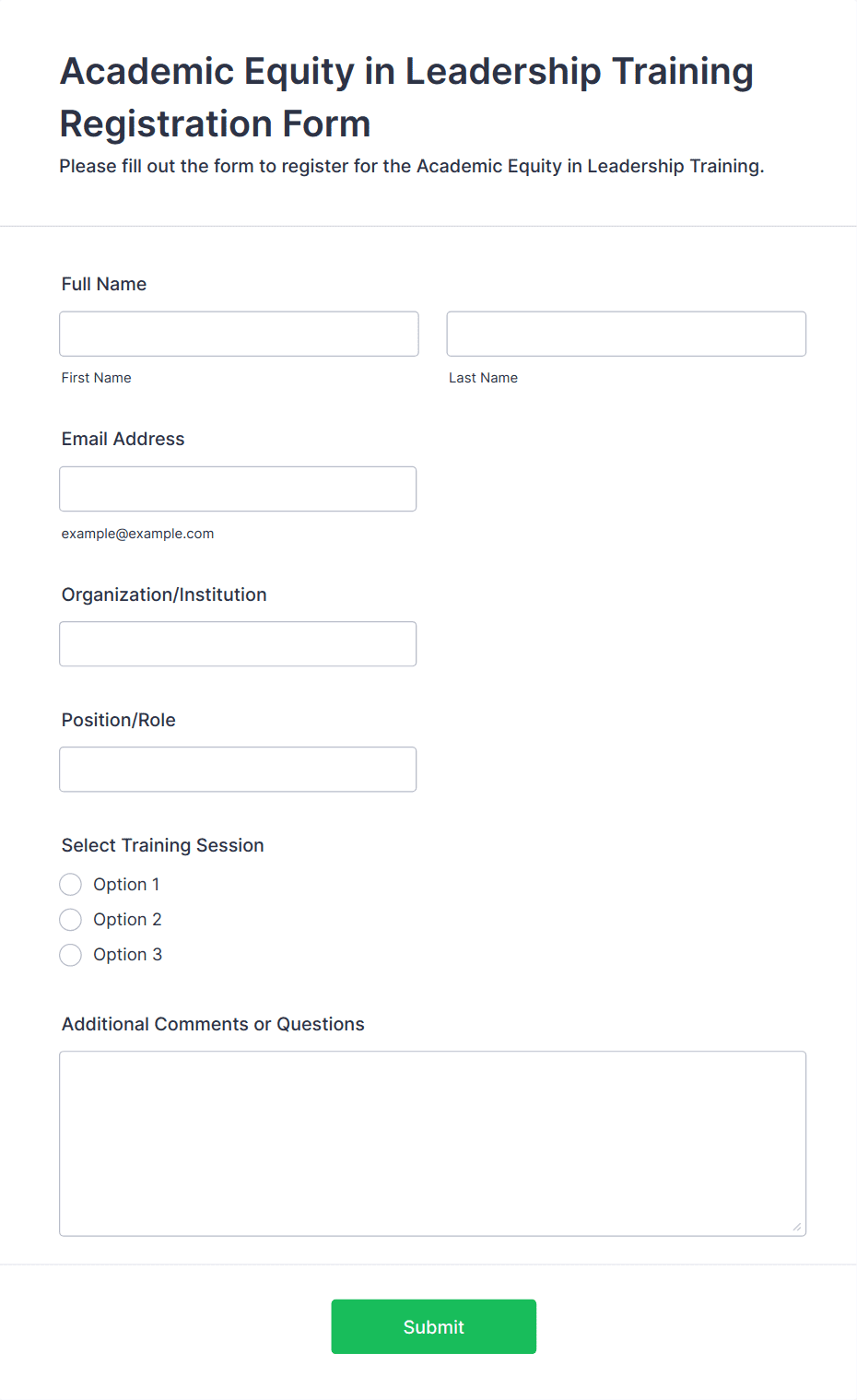 Academic Equity in Leadership Training Registration Form

Please fill out the form to register for the Academic Equity in Leadership Training.

Full Name

First Name

Last Name

Email Address

example@example.com

Organization/Institution

Position/Role

Select Training Session

Option 1

Option 2

Option 3

Additional Comments or Questions

Submit